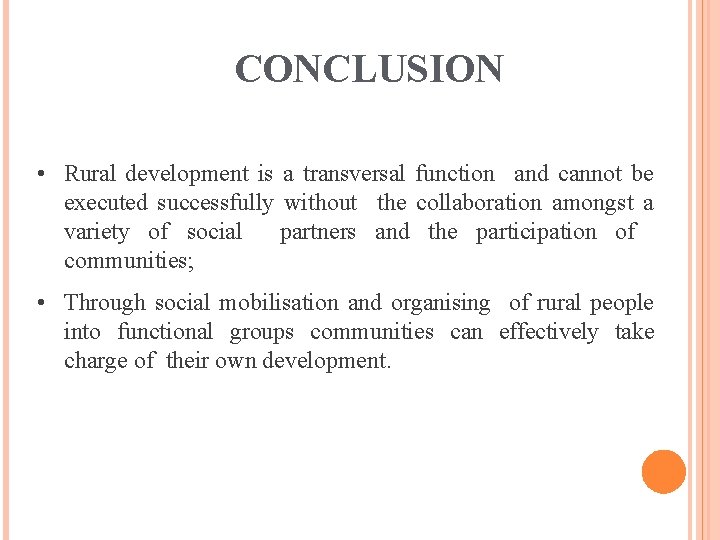 CONCLUSION

• Rural development is a transversal function and cannot be executed successfully without the collaboration amongst a variety of social partners and the participation of communities;

• Through social mobilisation and organising of rural people into functional groups communities can effectively take charge of their own development.